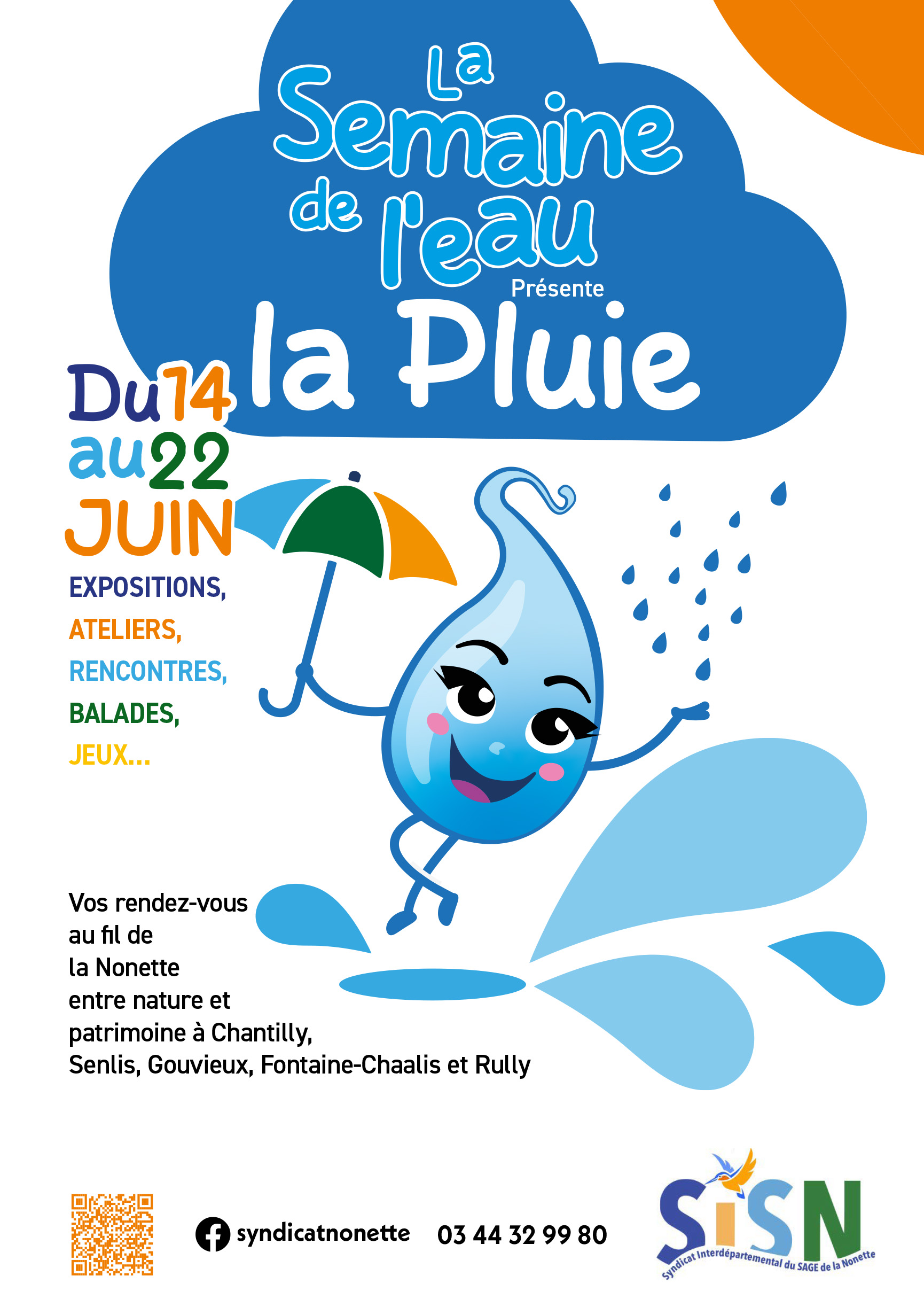 La Semaine de l'eau

Présente

la Pluie

Du 14 au 22 JUIN

EXPOSITIONS,
ATELIERS,
RENCONTRES,
BALADES,
JEUX...

Vos rendez-vous au fil de la Nonette entre nature et patrimoine à Chantilly, Senlis, Gouvieux, Fontaine-Chaalis et Rully

syndicatnonette 03 44 32 99 80

SISN
Syndicat Interdépartemental du SAGE de la Nonette